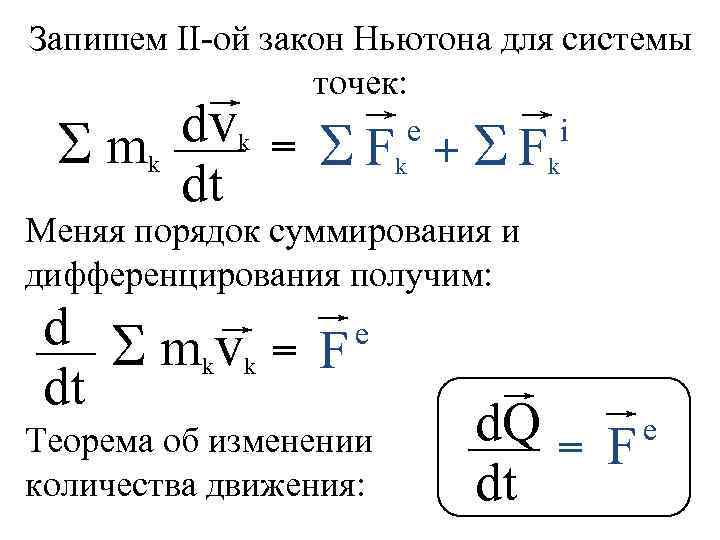 Запишем II-ой закон Ньютона для системы точек:

$\sum m_k \frac{d\vec{v}_k}{dt} = \sum \vec{F}_k^e + \sum \vec{F}_k^i$

Меняя порядок суммирования и дифференцирования получим:

$\frac{d}{dt} \sum m_k \vec{v}_k = \vec{F}^e$

Теорема об изменении количества движения:

$\frac{d\vec{Q}}{dt} = \vec{F}^e$